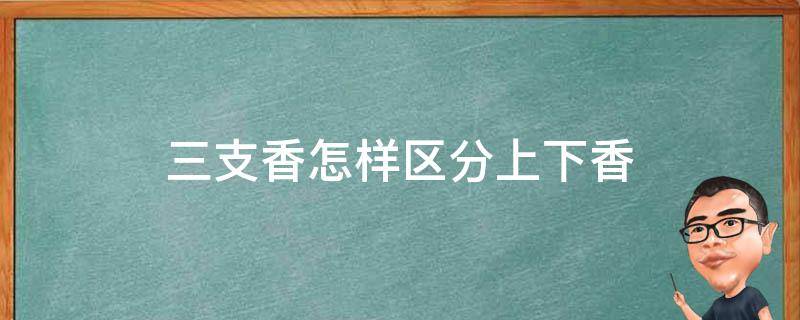 三支香怎样区分上下香